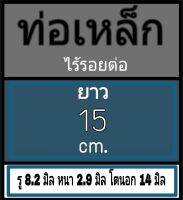 ท่อเหล็ก

ไร้รอยต่อ

ยาว

15

cm.

รู 8.2 มิล หนา 2.9 มิล โตนอก 14 มิล